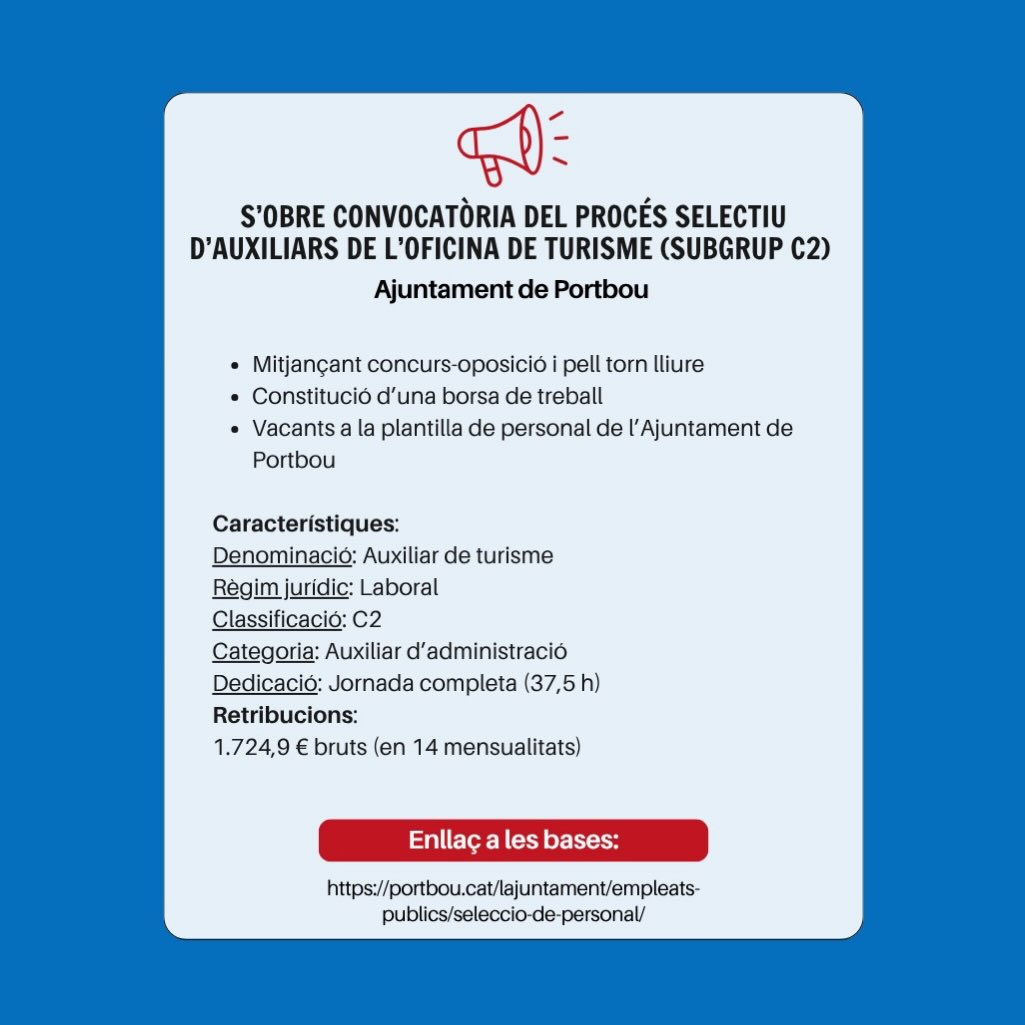 S'OBRE CONVOCATÒRIA DEL PROCÉS SELECTIU D'AUXILIARS DE L'OFICINA DE TURISME (SUBGRUP C2)
Ajuntament de Portbou

- Mitjançant concurs-oposició i pell torn lliure
- Constitució d'una borsa de treball
- Vacants a la plantilla de personal de l'Ajuntament de Portbou

Característiques:
Denominació: Auxiliar de turisme
Règim jurídic: Laboral
Classificació: C2
Categoria: Auxiliar d'administració
Dedicació: Jornada completa (37,5 h)
Retribucions:
1.724,9 € bruts (en 14 mensualitats)

Enllaç a les bases:
https://portbou.cat/lajuntament/empleats-publics/seleccio-de-personal/